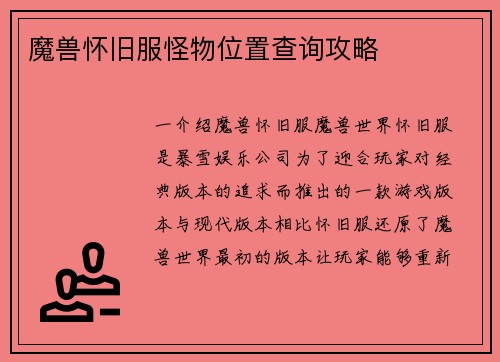 魔兽怀旧服怪物位置查询攻略

一介绍魔兽怀旧服魔兽世界怀旧服是暴雪娱乐公司为了迎合玩家对经典版本的追求而推出的一款游戏版本与现代版本相比怀旧服还原了魔兽世界最初的版本让玩家能够重新